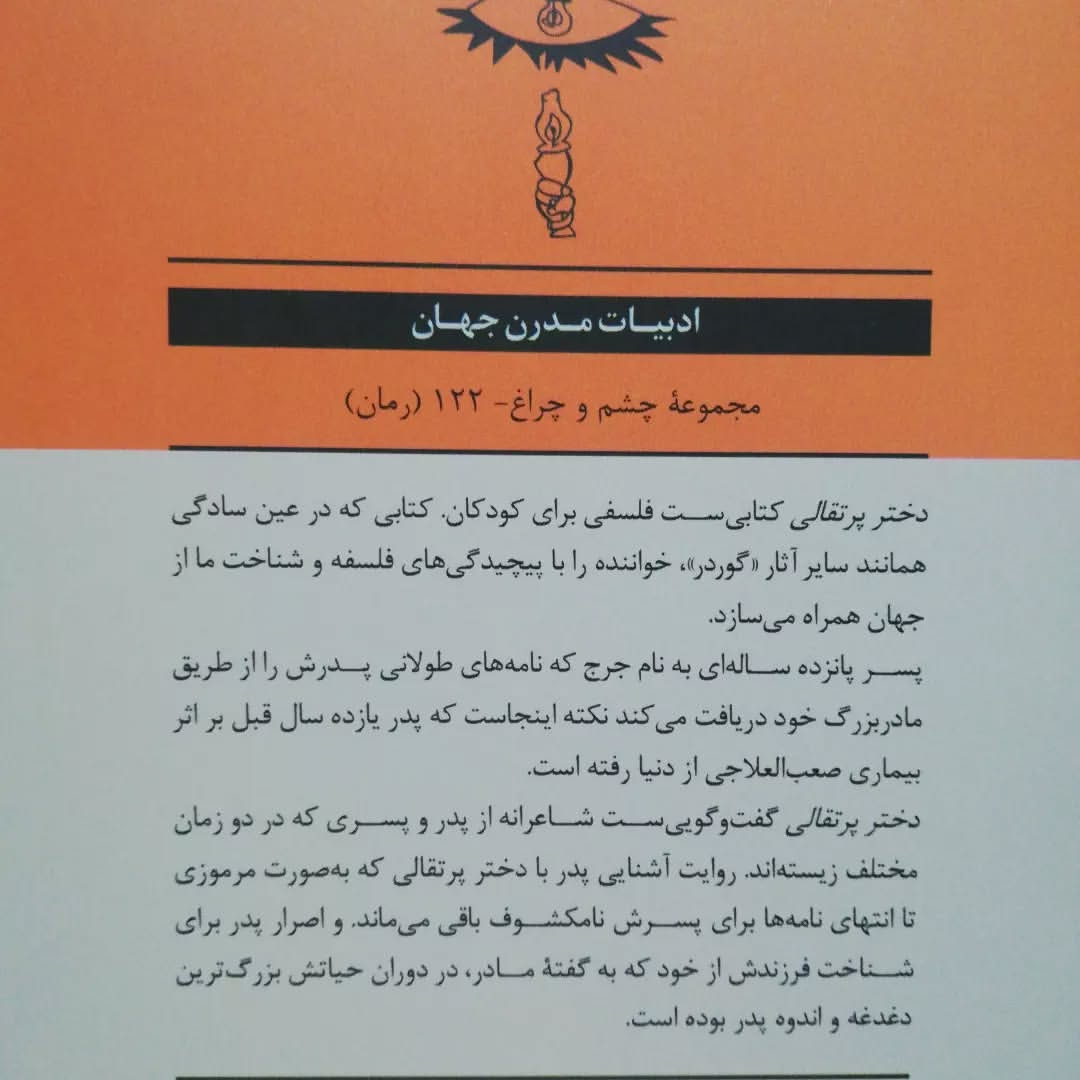 ادبیات مدرن جهان

مجموعهٔ چشم و چراغ- ۱۲۲ (رمان)

دختر پرتقالی کتابی‌ست فلسفی برای کودکان. کتابی که در عین سادگی همانند سایر آثار «گوردر»، خواننده را با پیچیدگی‌های فلسفه و شناخت ما از جهان همراه می‌سازد.
پسر پانزده ساله‌ای به نام جرج که نامه‌های طولانی پدرش را از طریق مادربزرگ خود دریافت می‌کند نکته اینجاست که پدر یازده سال قبل بر اثر بیماری صعب‌العلاجی از دنیا رفته است.
دختر پرتقالی گفت‌وگویی‌ست شاعرانه از پدر و پسری که در دو زمان مختلف زیسته‌اند. روایت آشنایی پدر با دختر پرتقالی که به‌صورت مرموزی تا انتهای نامه‌ها برای پسرش نامکشوف باقی می‌ماند. و اصرار پدر برای شناخت فرزندش از خود که به گفتهٔ مادر، در دوران حیاتش بزرگ‌ترین دغدغه و اندوه پدر بوده است.